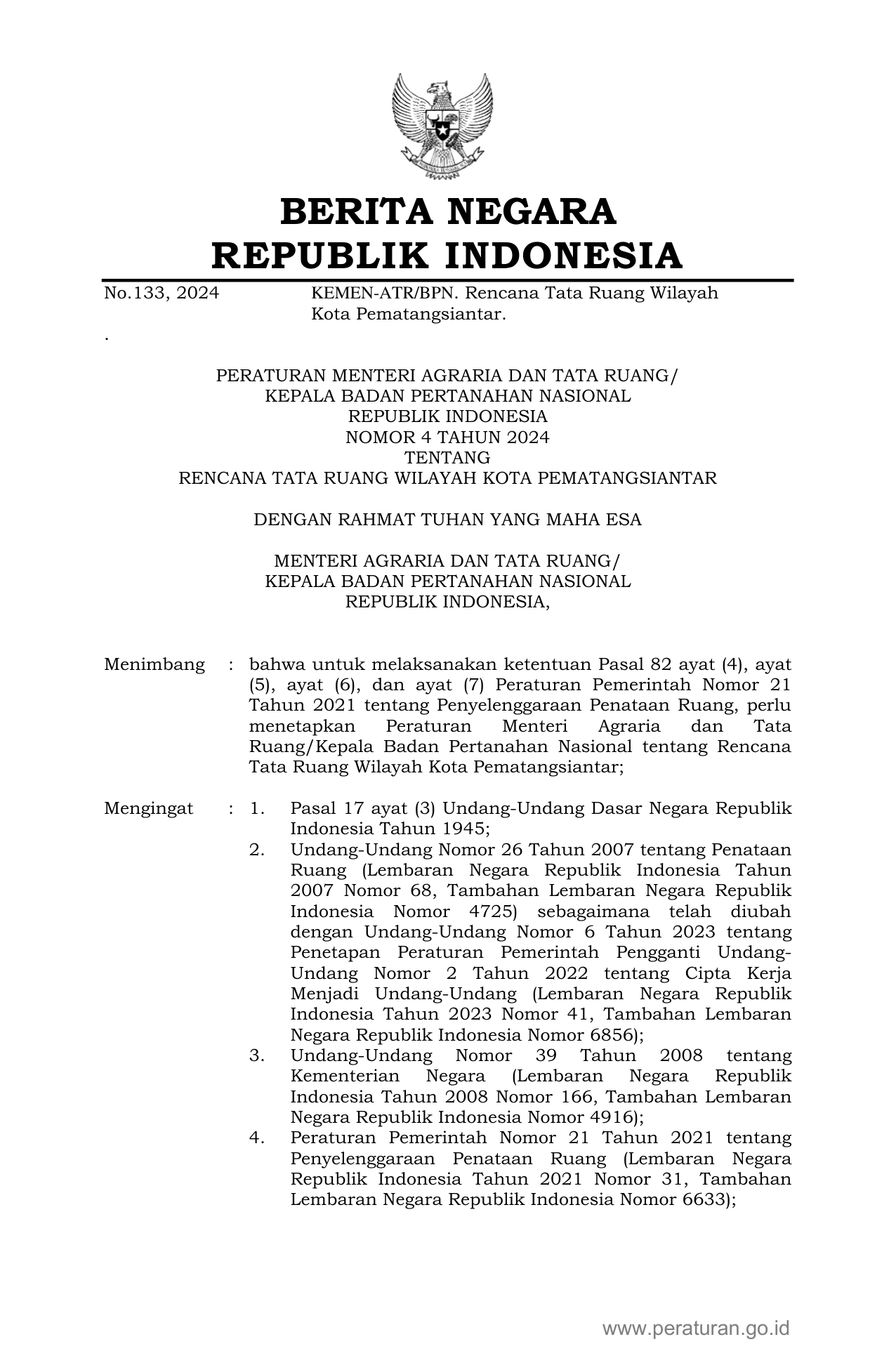 BERITA NEGARA
REPUBLIK INDONESIA

No.133, 2024 KEMEN-ATR/BPN. Rencana Tata Ruang Wilayah Kota Pematangsiantar.

.

PERATURAN MENTERI AGRARIA DAN TATA RUANG/
KEPALA BADAN PERTANAHAN NASIONAL
REPUBLIK INDONESIA
NOMOR 4 TAHUN 2024
TENTANG
RENCANA TATA RUANG WILAYAH KOTA PEMATANGSIANTAR

DENGAN RAHMAT TUHAN YANG MAHA ESA

MENTERI AGRARIA DAN TATA RUANG/
KEPALA BADAN PERTANAHAN NASIONAL
REPUBLIK INDONESIA,

Menimbang : bahwa untuk melaksanakan ketentuan Pasal 82 ayat (4), ayat (5), ayat (6), dan ayat (7) Peraturan Pemerintah Nomor 21 Tahun 2021 tentang Penyelenggaraan Penataan Ruang, perlu menetapkan Peraturan Menteri Agraria dan Tata Ruang/Kepala Badan Pertanahan Nasional tentang Rencana Tata Ruang Wilayah Kota Pematangsiantar;

Mengingat : 1. Pasal 17 ayat (3) Undang-Undang Dasar Negara Republik Indonesia Tahun 1945;
2. Undang-Undang Nomor 26 Tahun 2007 tentang Penataan Ruang (Lembaran Negara Republik Indonesia Tahun 2007 Nomor 68, Tambahan Lembaran Negara Republik Indonesia Nomor 4725) sebagaimana telah diubah dengan Undang-Undang Nomor 6 Tahun 2023 tentang Penetapan Peraturan Pemerintah Pengganti Undang-Undang Nomor 2 Tahun 2022 tentang Cipta Kerja Menjadi Undang-Undang (Lembaran Negara Republik Indonesia Tahun 2023 Nomor 41, Tambahan Lembaran Negara Republik Indonesia Nomor 6856);
3. Undang-Undang Nomor 39 Tahun 2008 tentang Kementerian Negara (Lembaran Negara Republik Indonesia Tahun 2008 Nomor 166, Tambahan Lembaran Negara Republik Indonesia Nomor 4916);
4. Peraturan Pemerintah Nomor 21 Tahun 2021 tentang Penyelenggaraan Penataan Ruang (Lembaran Negara Republik Indonesia Tahun 2021 Nomor 31, Tambahan Lembaran Negara Republik Indonesia Nomor 6633);

www.peraturan.go.id